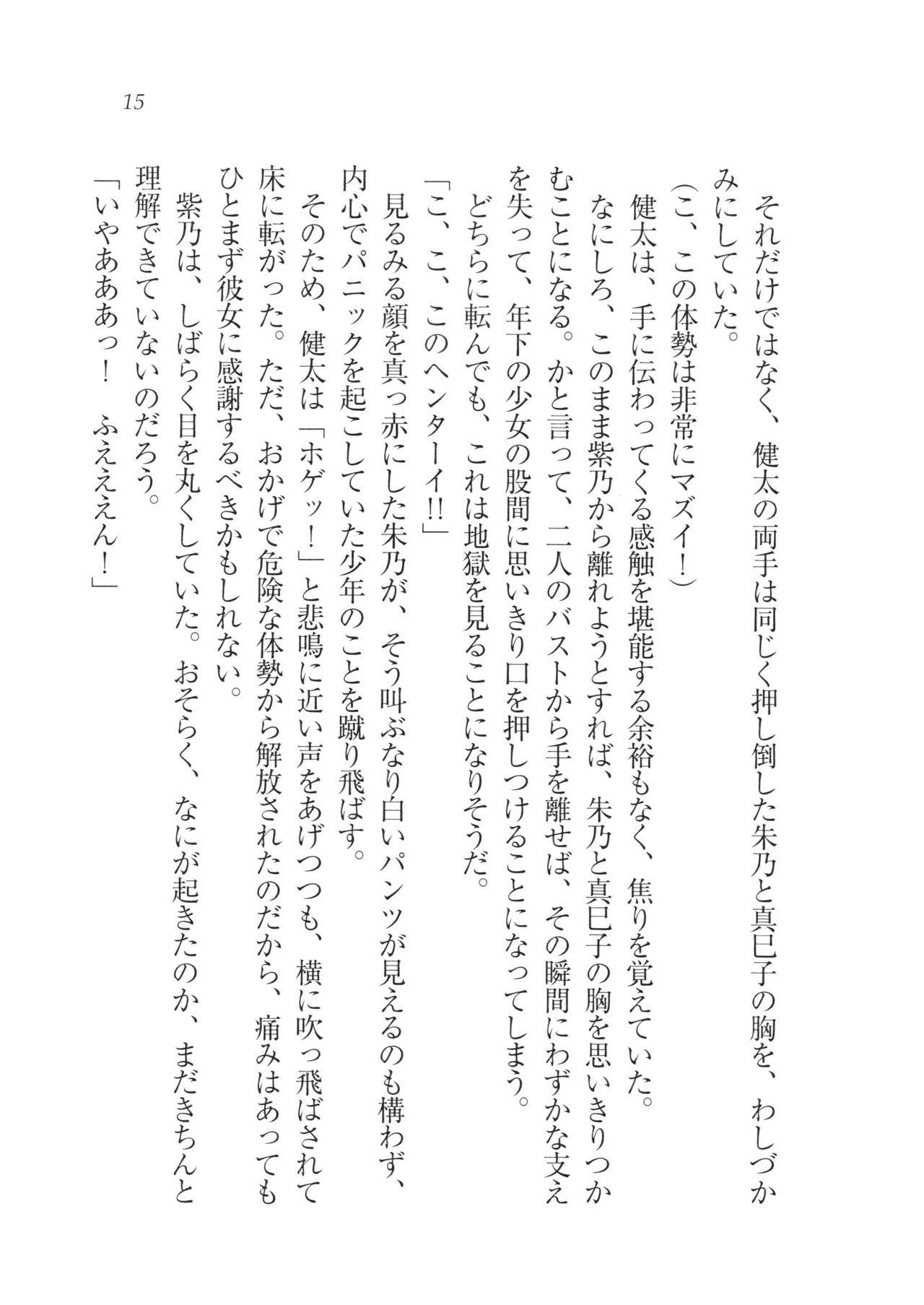 15

それだけではなく、健太の両手は同じく押し倒した朱乃と真巳子の胸を、わしづかみにしていた。

（こ、この体勢は非常にマズイ！）

健太は、手に伝わってくる感触を堪能する余裕もなく、焦りを覚えていた。

なにしろ、このまま紫乃から離れようとすれば、朱乃と真巳子の胸を思いきりつかむことになる。かと言って、二人のバストから手を離せば、その瞬間にわずかな支えを失って、年下の少女の股間に思いきり口を押しつけることになってしまう。

どちらに転んでも、これは地獄を見ることになりそうだ。

「こ、こ、このヘンターイ!!」

見るみる顔を真っ赤にした朱乃が、そう叫ぶなり白いパンツが見えるのも構わず、内心でパニックを起こしていた少年のことを蹴り飛ばす。

そのため、健太は「ホゲッ！」と悲鳴に近い声をあげつつも、横に吹っ飛ばされて床に転がった。ただ、おかげで危険な体勢から解放されたのだから、痛みはあってもひとまず彼女に感謝するべきかもしれない。

紫乃は、しばらく目を丸くしていた。おそらく、なにが起きたのか、まだきちんと理解できていないのだろう。

「いやあああっ！　ふえええん！」